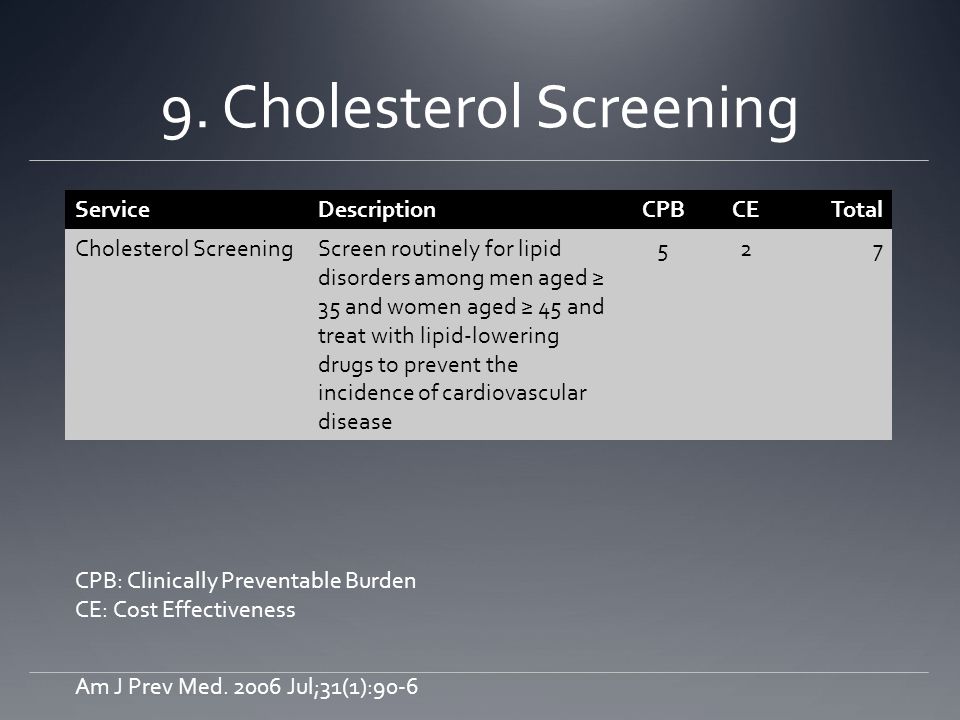 9. Cholesterol Screening

| Service | Description | CPB | CE | Total |
|---|---|---|---|---|
| Cholesterol Screening | Screen routinely for lipid disorders among men aged ≥ 35 and women aged ≥ 45 and treat with lipid-lowering drugs to prevent the incidence of cardiovascular disease | 5 | 2 | 7 |

CPB: Clinically Preventable Burden
CE: Cost Effectiveness

Am J Prev Med. 2006 Jul;31(1):90-6